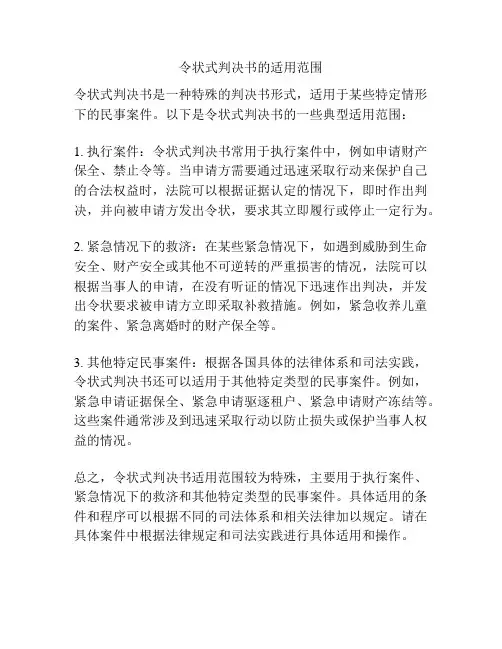 令状式判决书的适用范围

令状式判决书是一种特殊的判决书形式，适用于某些特定情形下的民事案件。以下是令状式判决书的一些典型适用范围：

1. 执行案件：令状式判决书常用于执行案件中，例如申请财产保全、禁止令等。当申请方需要通过迅速采取行动来保护自己的合法权益时，法院可以根据证据认定的情况下，即时作出判决，并向被申请方发出令状，要求其立即履行或停止一定行为。

2. 紧急情况下的救济：在某些紧急情况下，如遇到威胁到生命安全、财产安全或其他不可逆转的严重损害的情况，法院可以根据当事人的申请，在没有听证的情况下迅速作出判决，并发出令状要求被申请方立即采取补救措施。例如，紧急收养儿童的案件、紧急离婚时的财产保全等。

3. 其他特定民事案件：根据各国具体的法律体系和司法实践，令状式判决书还可以适用于其他特定类型的民事案件。例如，紧急申请证据保全、紧急申请驱逐租户、紧急申请财产冻结等。这些案件通常涉及到迅速采取行动以防止损失或保护当事人权益的情况。

总之，令状式判决书适用范围较为特殊，主要用于执行案件、紧急情况下的救济和其他特定类型的民事案件。具体适用的条件和程序可以根据不同的司法体系和相关法律加以规定。请在具体案件中根据法律规定和司法实践进行具体适用和操作。